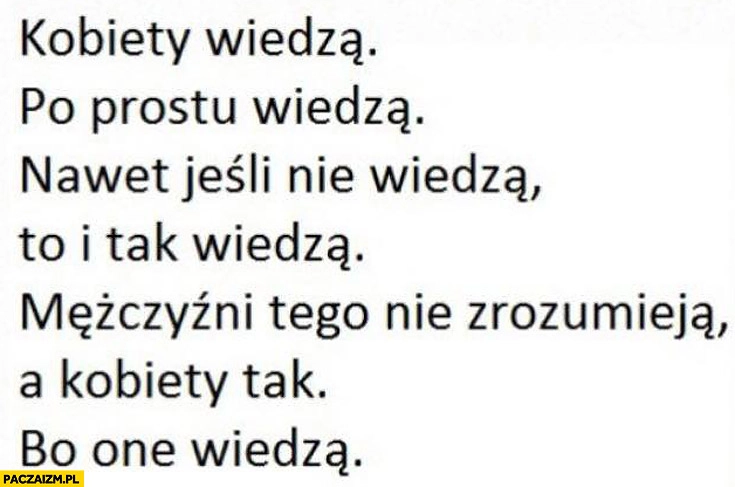 Kobiety wiedzą.
Po prostu wiedzą.
Nawet jeśli nie wiedzą,
to i tak wiedzą.
Mężczyźni tego nie zrozumieją,
a kobiety tak.
Bo one wiedzą.

PACZAIZM.PL